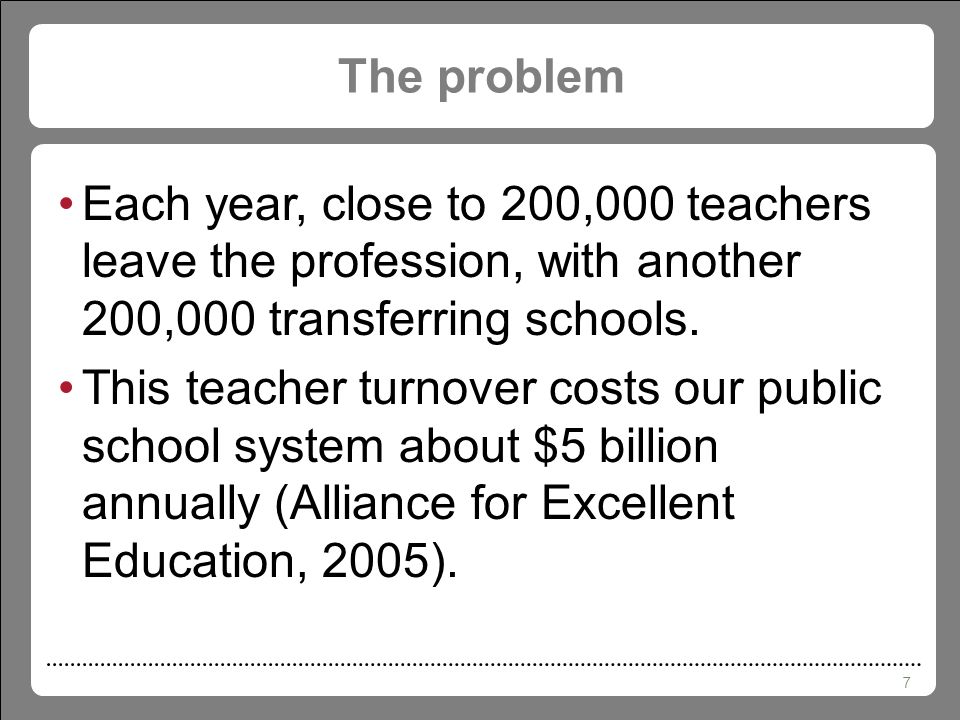 The problem

• Each year, close to 200,000 teachers leave the profession, with another 200,000 transferring schools.

• This teacher turnover costs our public school system about \$5 billion annually (Alliance for Excellent Education, 2005).

7